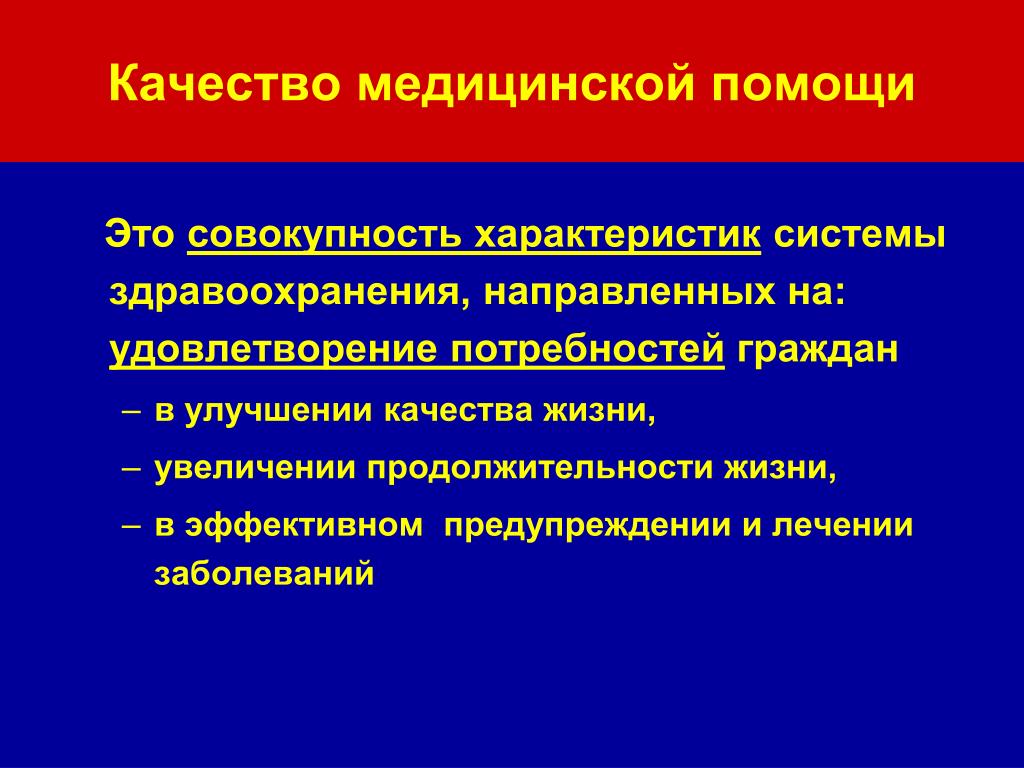 Качество медицинской помощи

Это совокупность характеристик системы здравоохранения, направленных на: удовлетворение потребностей граждан

– в улучшении качества жизни,
– увеличении продолжительности жизни,
– в эффективном предупреждении и лечении заболеваний